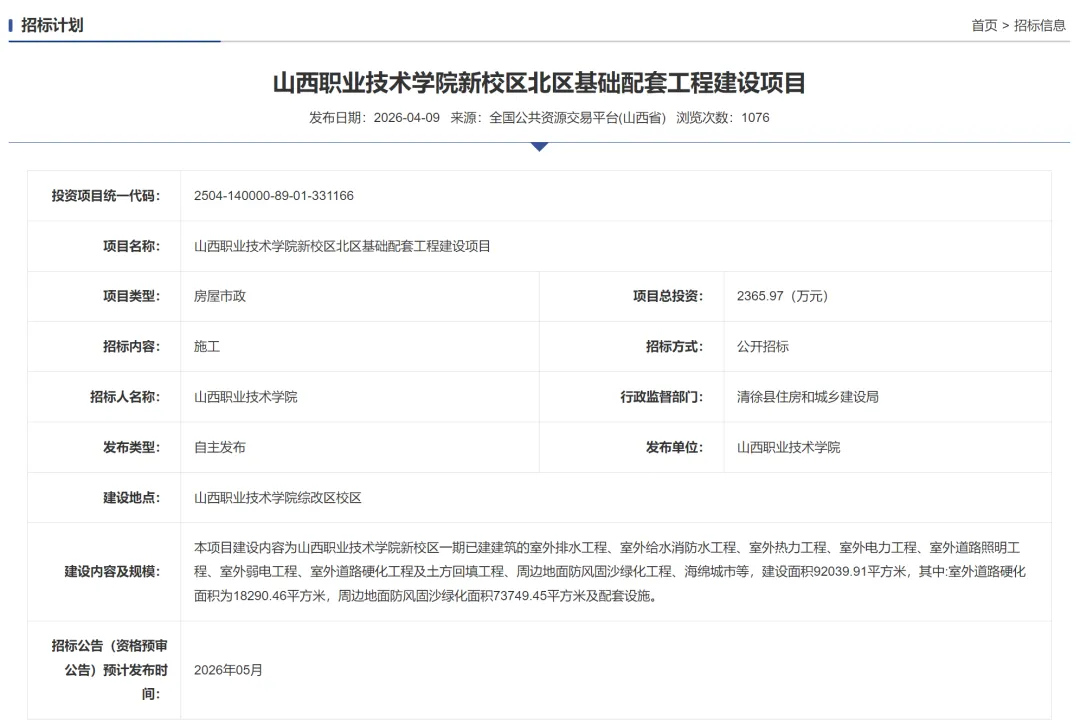 招标计划

首页 > 招标信息

山西职业技术学院新校区北区基础配套工程建设项目

发布日期：2026-04-09 来源：全国公共资源交易平台(山西省) 浏览次数：1076

| 投资项目统一代码: | 2504-140000-89-01-331166 | | |
|---|---|---|---|
| 项目名称: | 山西职业技术学院新校区北区基础配套工程建设项目 | | |
| 项目类型: | 房屋市政 | 项目总投资: | 2365.97（万元） |
| 招标内容: | 施工 | 招标方式: | 公开招标 |
| 招标人名称: | 山西职业技术学院 | 行政监督部门: | 清徐县住房和城乡建设局 |
| 发布类型: | 自主发布 | 发布单位: | 山西职业技术学院 |
| 建设地点: | 山西职业技术学院综改区校区 | | |
| 建设内容及规模: | 本项目建设内容为山西职业技术学院新校区一期已建建筑的室外排水工程、室外给水消防水工程、室外热力工程、室外电力工程、室外道路照明工程、室外弱电工程、室外道路硬化工程及土方回填工程、周边地面防风固沙绿化工程、海绵城市等，建设面积92039.91平方米，其中:室外道路硬化面积为18290.46平方米，周边地面防风固沙绿化面积73749.45平方米及配套设施。 | | |
| 招标公告（资格预审公告）预计发布时间: | 2026年05月 | | |